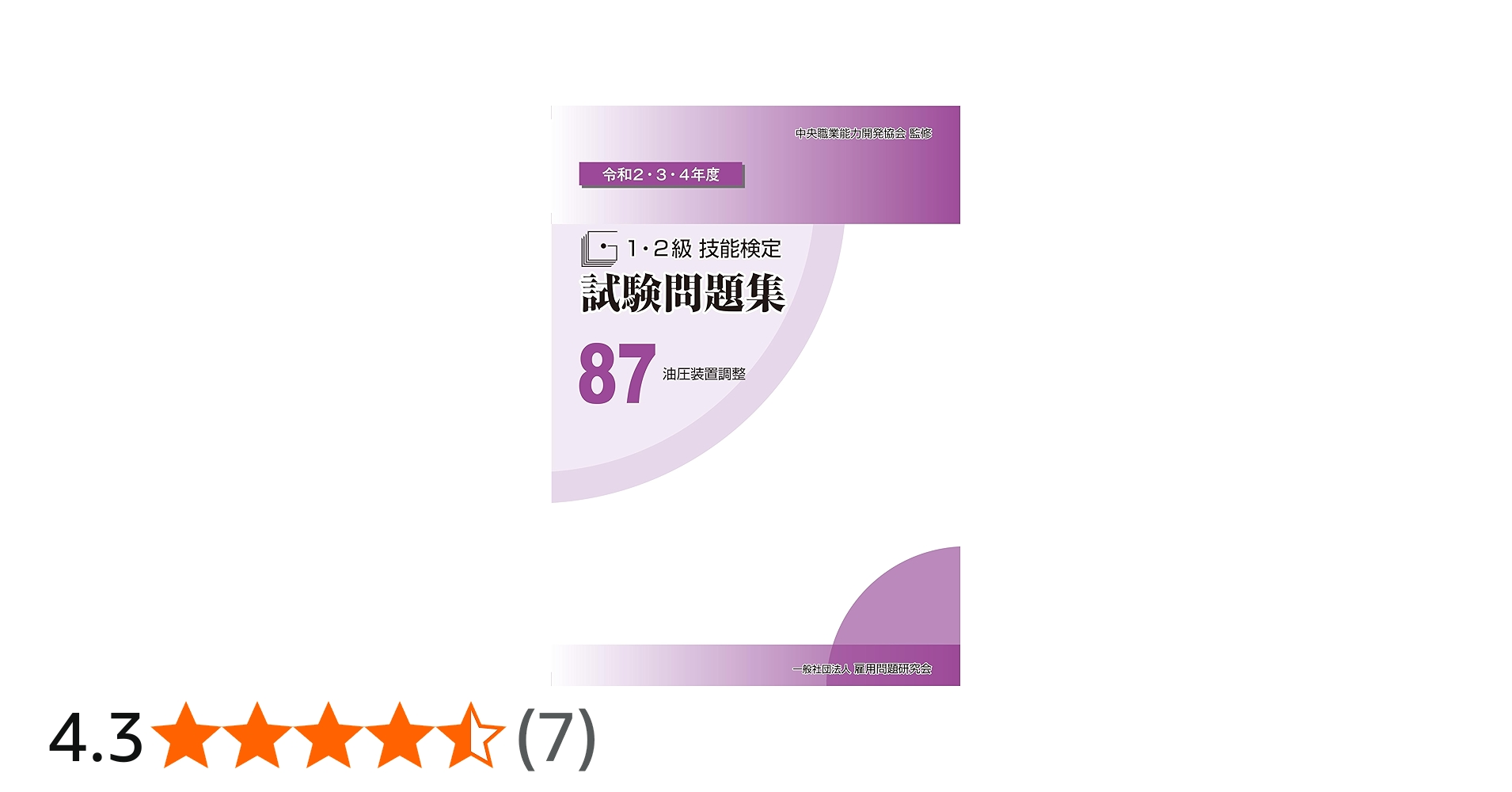 中央職業能力開発協会 監修

令和2・3・4年度

1・2級 技能検定

試験問題集

87 油圧装置調整

一般社団法人 雇用問題研究会

4.3 (7)